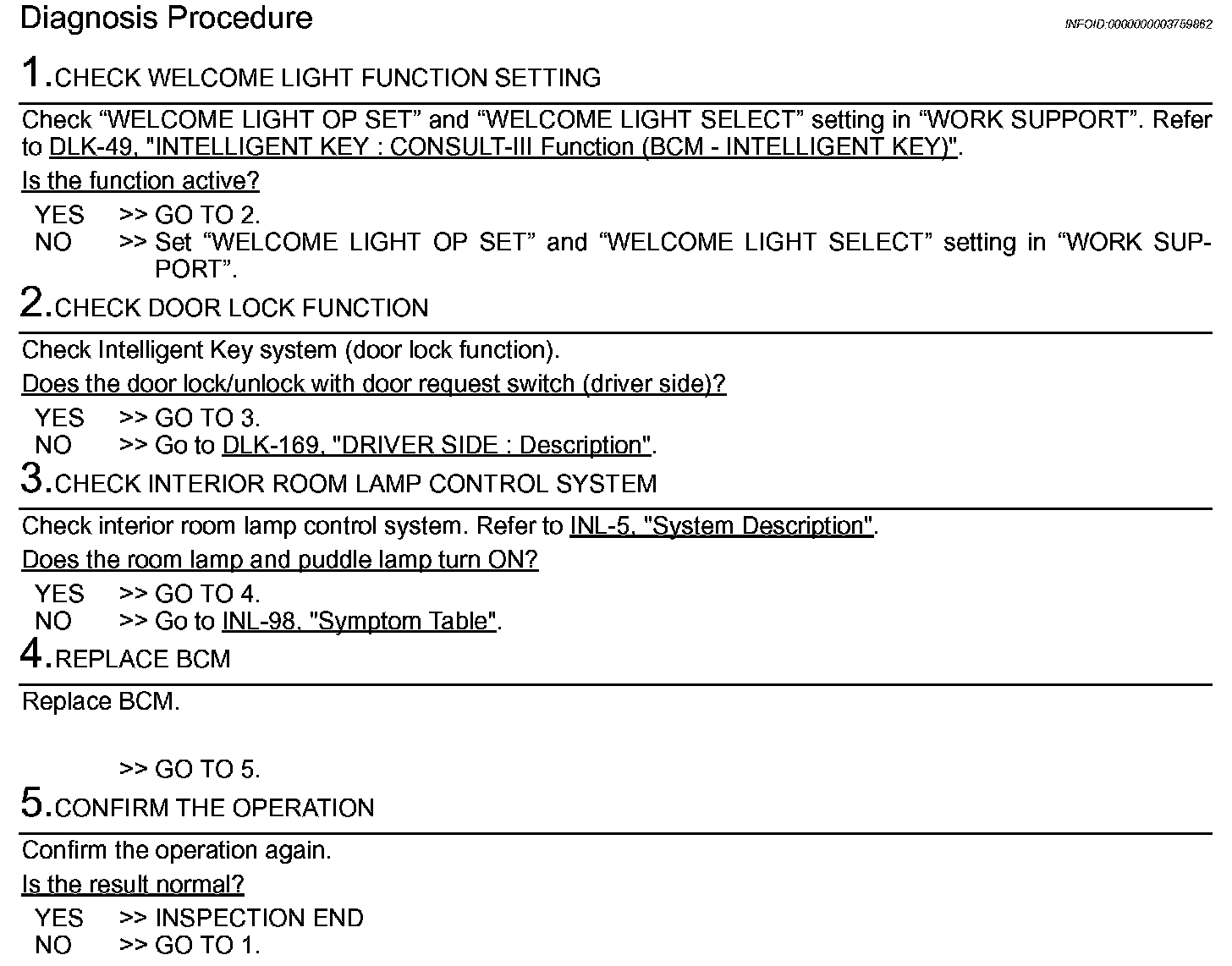 Diagnosis Procedure

INFOID:0000000003759862

1.CHECK WELCOME LIGHT FUNCTION SETTING

Check “WELCOME LIGHT OP SET” and “WELCOME LIGHT SELECT” setting in “WORK SUPPORT”. Refer to DLK-49, "INTELLIGENT KEY : CONSULT-III Function (BCM - INTELLIGENT KEY)".

Is the function active?

YES >> GO TO 2.
NO >> Set “WELCOME LIGHT OP SET” and “WELCOME LIGHT SELECT” setting in “WORK SUPPORT”.

2.CHECK DOOR LOCK FUNCTION

Check Intelligent Key system (door lock function).

Does the door lock/unlock with door request switch (driver side)?

YES >> GO TO 3.
NO >> Go to DLK-169, "DRIVER SIDE : Description".

3.CHECK INTERIOR ROOM LAMP CONTROL SYSTEM

Check interior room lamp control system. Refer to INL-5, "System Description".

Does the room lamp and puddle lamp turn ON?

YES >> GO TO 4.
NO >> Go to INL-98, "Symptom Table".

4.REPLACE BCM

Replace BCM.

>> GO TO 5.

5.CONFIRM THE OPERATION

Confirm the operation again.

Is the result normal?

YES >> INSPECTION END
NO >> GO TO 1.